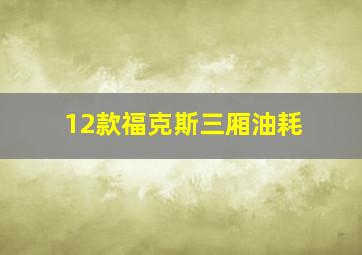 12款福克斯三厢油耗